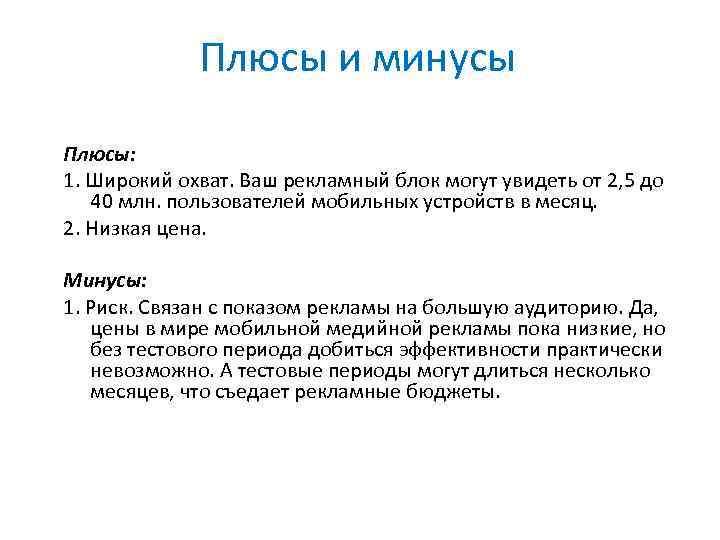 Плюсы и минусы

Плюсы:

1. Широкий охват. Ваш рекламный блок могут увидеть от 2,5 до 40 млн. пользователей мобильных устройств в месяц.

2. Низкая цена.

Минусы:

1. Риск. Связан с показом рекламы на большую аудиторию. Да, цены в мире мобильной медийной рекламы пока низкие, но без тестового периода добиться эффективности практически невозможно. А тестовые периоды могут длиться несколько месяцев, что съедает рекламные бюджеты.